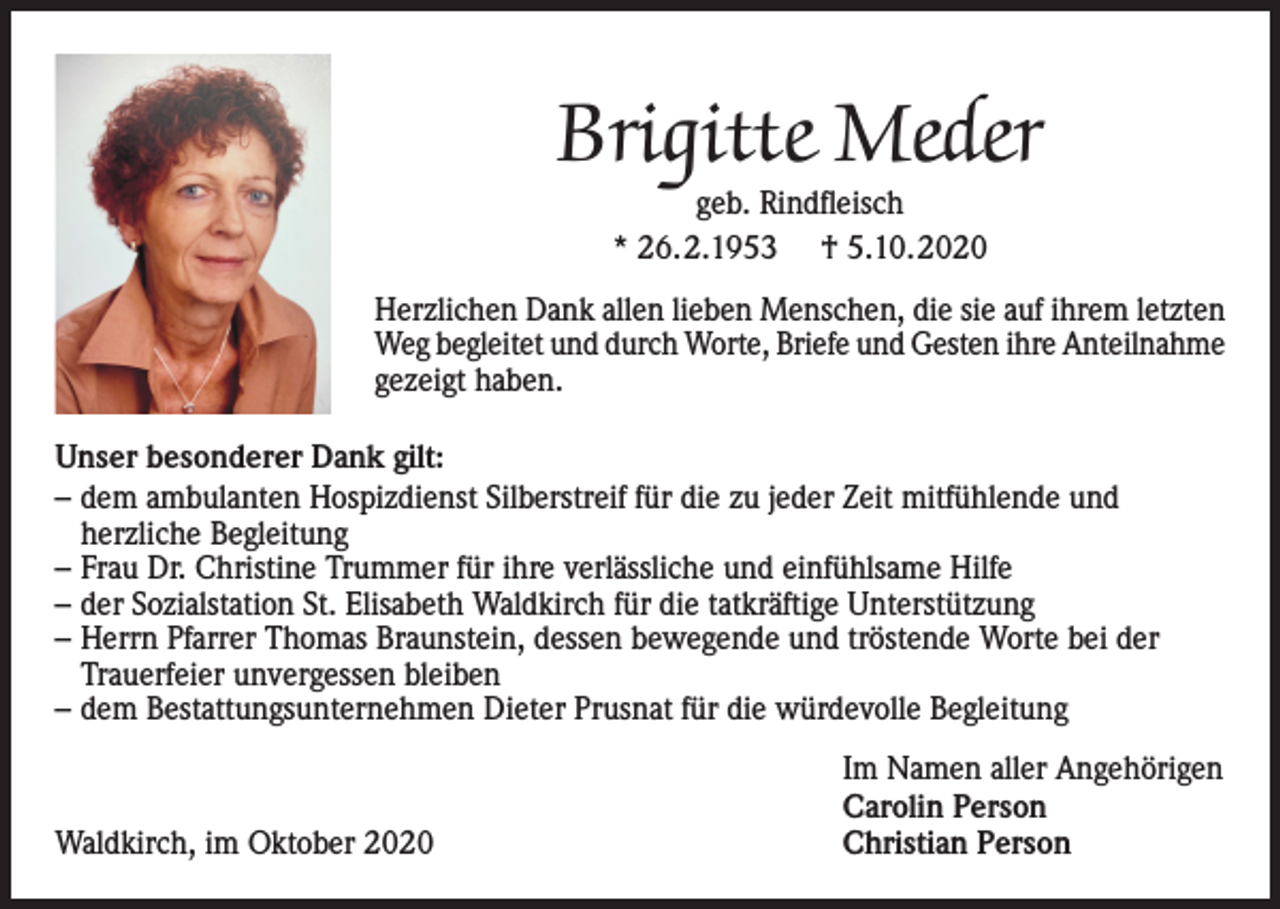 Brigitte Meder

geb. Rindfleisch

* 26.2.1953 † 5.10.2020

Herzlichen Dank allen lieben Menschen, die sie auf ihrem letzten Weg begleitet und durch Worte, Briefe und Gesten ihre Anteilnahme gezeigt haben.

Unser besonderer Dank gilt:
– dem ambulanten Hospizdienst Silberstreif für die zu jeder Zeit mitfühlende und herzliche Begleitung
– Frau Dr. Christine Trummer für ihre verlässliche und einfühlsame Hilfe
– der Sozialstation St. Elisabeth Waldkirch für die tatkräftige Unterstützung
– Herrn Pfarrer Thomas Braunstein, dessen bewegende und tröstende Worte bei der Trauerfeier unvergessen bleiben
– dem Bestattungsunternehmen Dieter Prusnat für die würdevolle Begleitung

Im Namen aller Angehörigen
Carolin Person
Christian Person

Waldkirch, im Oktober 2020